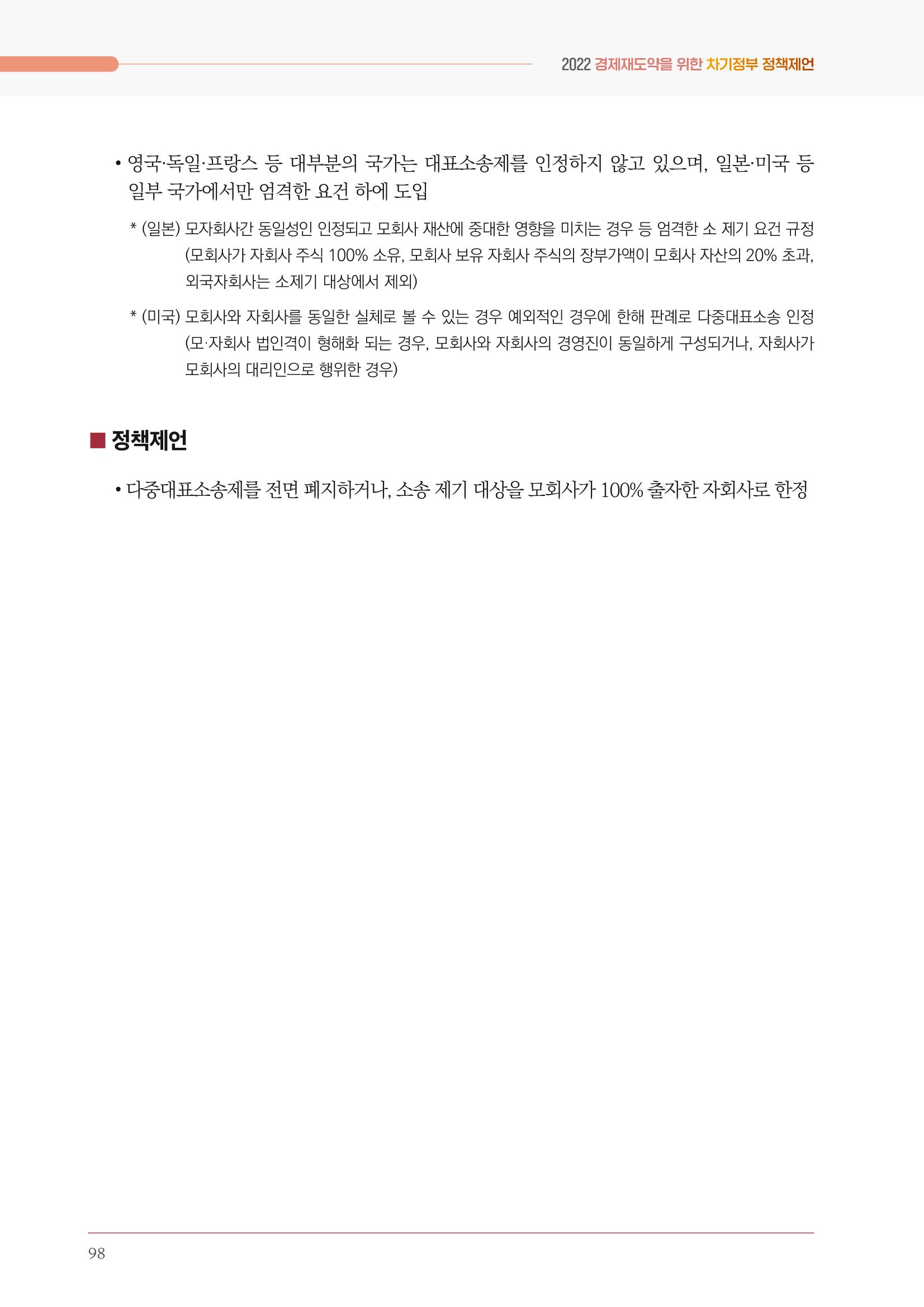 2022 경제재도약을 위한 차기정부 정책제언

• 영국·독일·프랑스 등 대부분의 국가는 대표소송제를 인정하지 않고 있으며, 일본·미국 등 일부 국가에서만 엄격한 요건 하에 도입

* (일본) 모자회사간 동일성인 인정되고 모회사 재산에 중대한 영향을 미치는 경우 등 엄격한 소 제기 요건 규정 (모회사가 자회사 주식 100% 소유, 모회사 보유 자회사 주식의 장부가액이 모회사 자산의 20% 초과, 외국자회사는 소제기 대상에서 제외)

* (미국) 모회사와 자회사를 동일한 실체로 볼 수 있는 경우 예외적인 경우에 한해 판례로 다중대표소송 인정 (모·자회사 법인격이 형해화 되는 경우, 모회사와 자회사의 경영진이 동일하게 구성되거나, 자회사가 모회사의 대리인으로 행위한 경우)

■ 정책제언

• 다중대표소송제를 전면 폐지하거나, 소송 제기 대상을 모회사가 100% 출자한 자회사로 한정

98